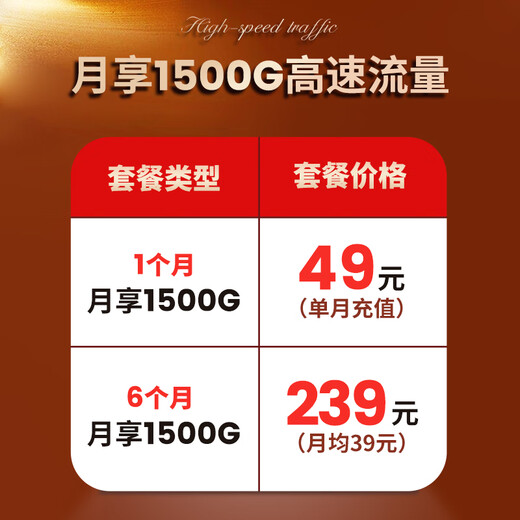 High-speed traffic

月享1500G高速流量

| 套餐类型 | 套餐价格 |
|---|---|
| 1个月 月享1500G | 49元 (单月充值) |
| 6个月 月享1500G | 239元 (月均39元) |